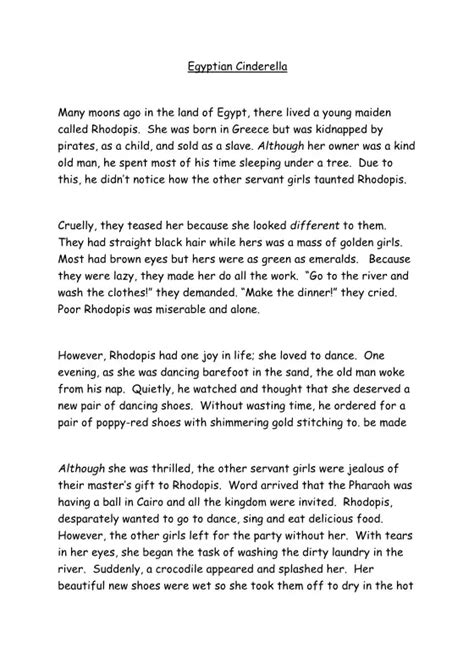 Egyptian Cinderella

Many moons ago in the land of Egypt, there lived a young maiden called Rhodopis. She was born in Greece but was kidnapped by pirates, as a child, and sold as a slave. Although her owner was a kind old man, he spent most of his time sleeping under a tree. Due to this, he didn't notice how the other servant girls taunted Rhodopis.

Cruelly, they teased her because she looked different to them. They had straight black hair while hers was a mass of golden girls. Most had brown eyes but hers were as green as emeralds. Because they were lazy, they made her do all the work. "Go to the river and wash the clothes!" they demanded. "Make the dinner!" they cried. Poor Rhodopis was miserable and alone.

However, Rhodopis had one joy in life; she loved to dance. One evening, as she was dancing barefoot in the sand, the old man woke from his nap. Quietly, he watched and thought that she deserved a new pair of dancing shoes. Without wasting time, he ordered for a pair of poppy-red shoes with shimmering gold stitching to. be made

Although she was thrilled, the other servant girls were jealous of their master's gift to Rhodopis. Word arrived that the Pharaoh was having a ball in Cairo and all the kingdom were invited. Rhodopis, desparately wanted to go to dance, sing and eat delicious food. However, the other girls left for the party without her. With tears in her eyes, she began the task of washing the dirty laundry in the river. Suddenly, a crocodile appeared and splashed her. Her beautiful new shoes were wet so she took them off to dry in the hot